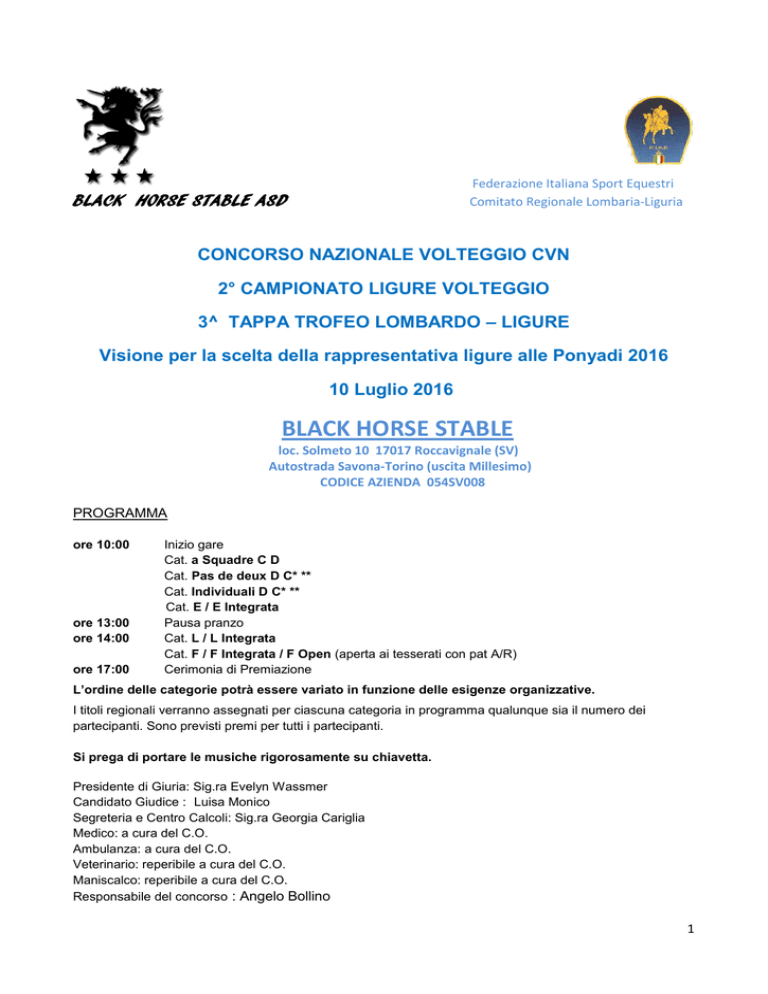 BLACK HORSE STABLE ASD

Federazione Italiana Sport Equestri
Comitato Regionale Lombaria-Liguria

CONCORSO NAZIONALE VOLTEGGIO CVN

2° CAMPIONATO LIGURE VOLTEGGIO

3^ TAPPA TROFEO LOMBARDO – LIGURE

Visione per la scelta della rappresentativa ligure alle Ponyadi 2016

10 Luglio 2016

BLACK HORSE STABLE

loc. Solmeto 10 17017 Roccavignale (SV)
Autostrada Savona-Torino (uscita Millesimo)
CODICE AZIENDA 054SV008

PROGRAMMA

ore 10:00 Inizio gare
Cat. a Squadre C D
Cat. Pas de deux D C* **
Cat. Individuali D C* **
Cat. E / E Integrata
ore 13:00 Pausa pranzo
ore 14:00 Cat. L / L Integrata
Cat. F / F Integrata / F Open (aperta ai tesserati con pat A/R)
ore 17:00 Cerimonia di Premiazione

L'ordine delle categorie potrà essere variato in funzione delle esigenze organizzative.

I titoli regionali verranno assegnati per ciascuna categoria in programma qualunque sia il numero dei partecipanti. Sono previsti premi per tutti i partecipanti.

Si prega di portare le musiche rigorosamente su chiavetta.

Presidente di Giuria: Sig.ra Evelyn Wassmer
Candidato Giudice : Luisa Monico
Segreteria e Centro Calcoli: Sig.ra Georgia Cariglia
Medico: a cura del C.O.
Ambulanza: a cura del C.O.
Veterinario: reperibile a cura del C.O.
Maniscalco: reperibile a cura del C.O.
Responsabile del concorso : Angelo Bollino

1